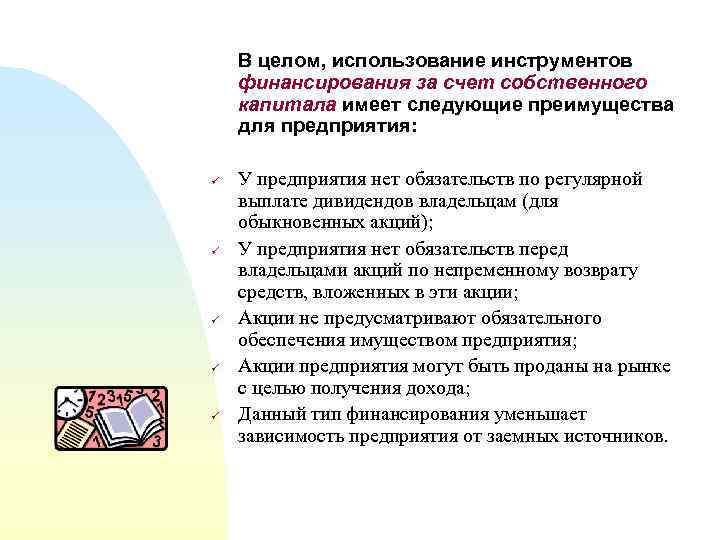 В целом, использование инструментов финансирования за счет собственного капитала имеет следующие преимущества для предприятия:

✓ У предприятия нет обязательств по регулярной выплате дивидендов владельцам (для обыкновенных акций);
✓ У предприятия нет обязательств перед владельцами акций по непременному возврату средств, вложенных в эти акции;
✓ Акции не предусматривают обязательного обеспечения имуществом предприятия;
✓ Акции предприятия могут быть проданы на рынке с целью получения дохода;
✓ Данный тип финансирования уменьшает зависимость предприятия от заемных источников.